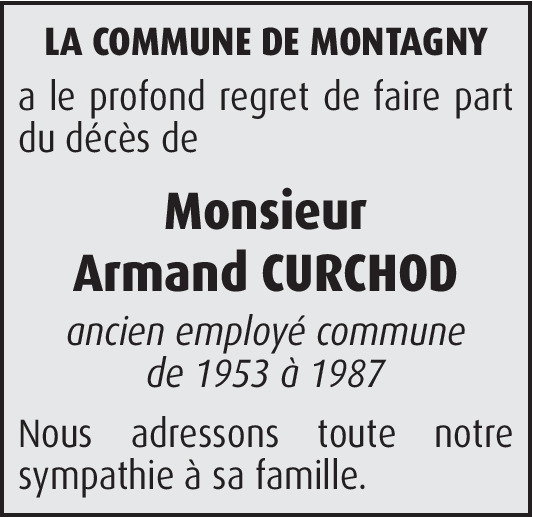 LA COMMUNE DE MONTAGNY

a le profond regret de faire part du décès de

Monsieur
Armand CURCHOD

ancien employé commune
de 1953 à 1987

Nous adressons toute notre sympathie à sa famille.